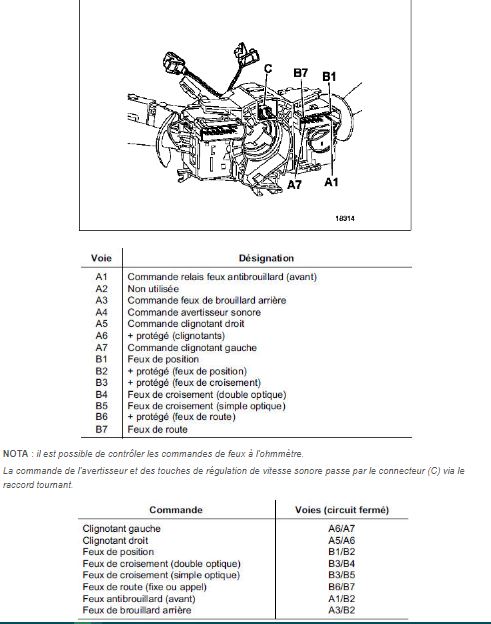 C
B7
B1
A7
A1
18314

| Voie | Désignation |
|---|---|
| A1 | Commande relais feux antibrouillard (avant) |
| A2 | Non utilisée |
| A3 | Commande feux de brouillard arrière |
| A4 | Commande avertisseur sonore |
| A5 | Commande clignotant droit |
| A6 | + protégé (clignotants) |
| A7 | Commande clignotant gauche |
| B1 | Feux de position |
| B2 | + protégé (feux de position) |
| B3 | + protégé (feux de croisement) |
| B4 | Feux de croisement (double optique) |
| B5 | Feux de croisement (simple optique) |
| B6 | + protégé (feux de route) |
| B7 | Feux de route |

NOTA : il est possible de contrôler les commandes de feux à l'ohmmètre.

La commande de l'avertisseur et des touches de régulation de vitesse sonore passe par le connecteur (C) via le raccord tournant.

| Commande | Voies (circuit fermé) |
|---|---|
| Clignotant gauche | A6/A7 |
| Clignotant droit | A5/A6 |
| Feux de position | B1/B2 |
| Feux de croisement (double optique) | B3/B4 |
| Feux de croisement (simple optique) | B3/B5 |
| Feux de route (fixe ou appel) | B6/B7 |
| Feux antibrouillard (avant) | A1/B2 |
| Feux de brouillard arrière | A3/B2 |